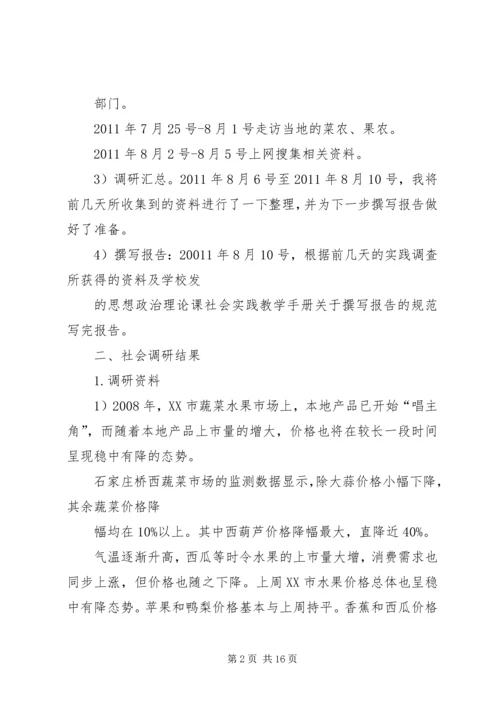 部门。

2011 年 7 月 25 号-8 月 1 号走访当地的菜农、果农。

2011 年 8 月 2 号-8 月 5 号上网搜集相关资料。

3）调研汇总。2011 年 8 月 6 号至 2011 年 8 月 10 号，我将前几天所收集到的资料进行了一下整理，并为下一步撰写报告做好了准备。

4）撰写报告：20011 年 8 月 10 号，根据前几天的实践调查所获得的资料及学校发

的思想政治理论课社会实践教学手册关于撰写报告的规范写完报告。

二、社会调研结果

1.调研资料

1）2008 年，XX 市蔬菜水果市场上，本地产品已开始“唱主角”，而随着本地产品上市量的增大，价格也将在较长一段时间呈现稳中有降的态势。

石家庄桥西蔬菜市场的监测数据显示，除大蒜价格小幅下降，其余蔬菜价格降

幅均在 10%以上。其中西葫芦价格降幅最大，直降近 40%。

气温逐渐升高，西瓜等时令水果的上市量大增，消费需求也同步上涨，但价格也随之下降。上周 XX 市水果价格总体也呈稳中有降态势。苹果和鸭梨价格基本与上周持平。香蕉和西瓜价格

第 2 页 共 16 页